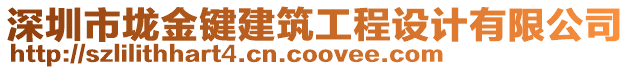 深圳市垅金键建筑工程设计有限公司
http://szlilithhart4.cn.coovee.com